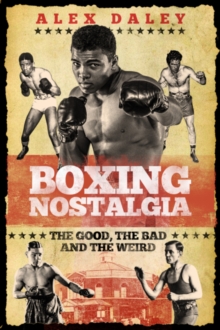 ALEX DALEY

BOXING NOSTALGIA

THE GOOD, THE BAD AND THE WEIRD